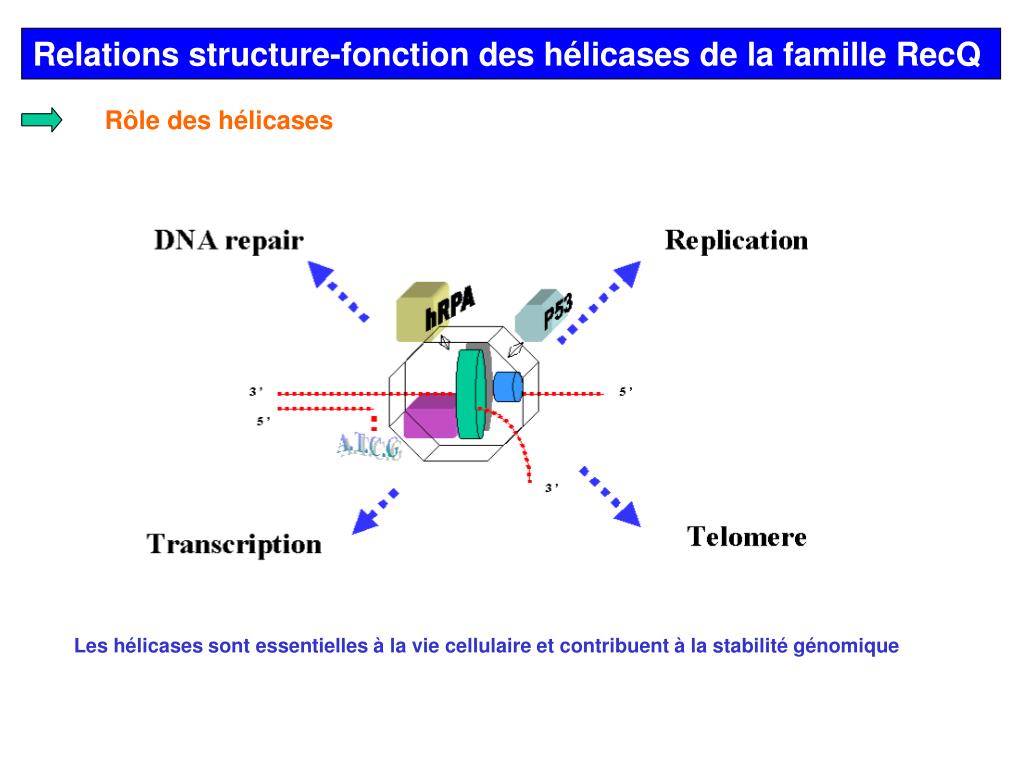 Relations structure-fonction des hélicases de la famille RecQ

Rôle des hélicases

DNA repair

Replication

hRPA

P53

3'

5'

5'

A.T.C.G

3'

Transcription

Telomere

Les hélicases sont essentielles à la vie cellulaire et contribuent à la stabilité génomique